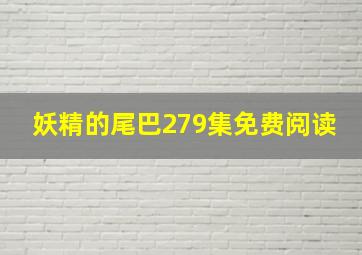 妖精的尾巴279集免费阅读